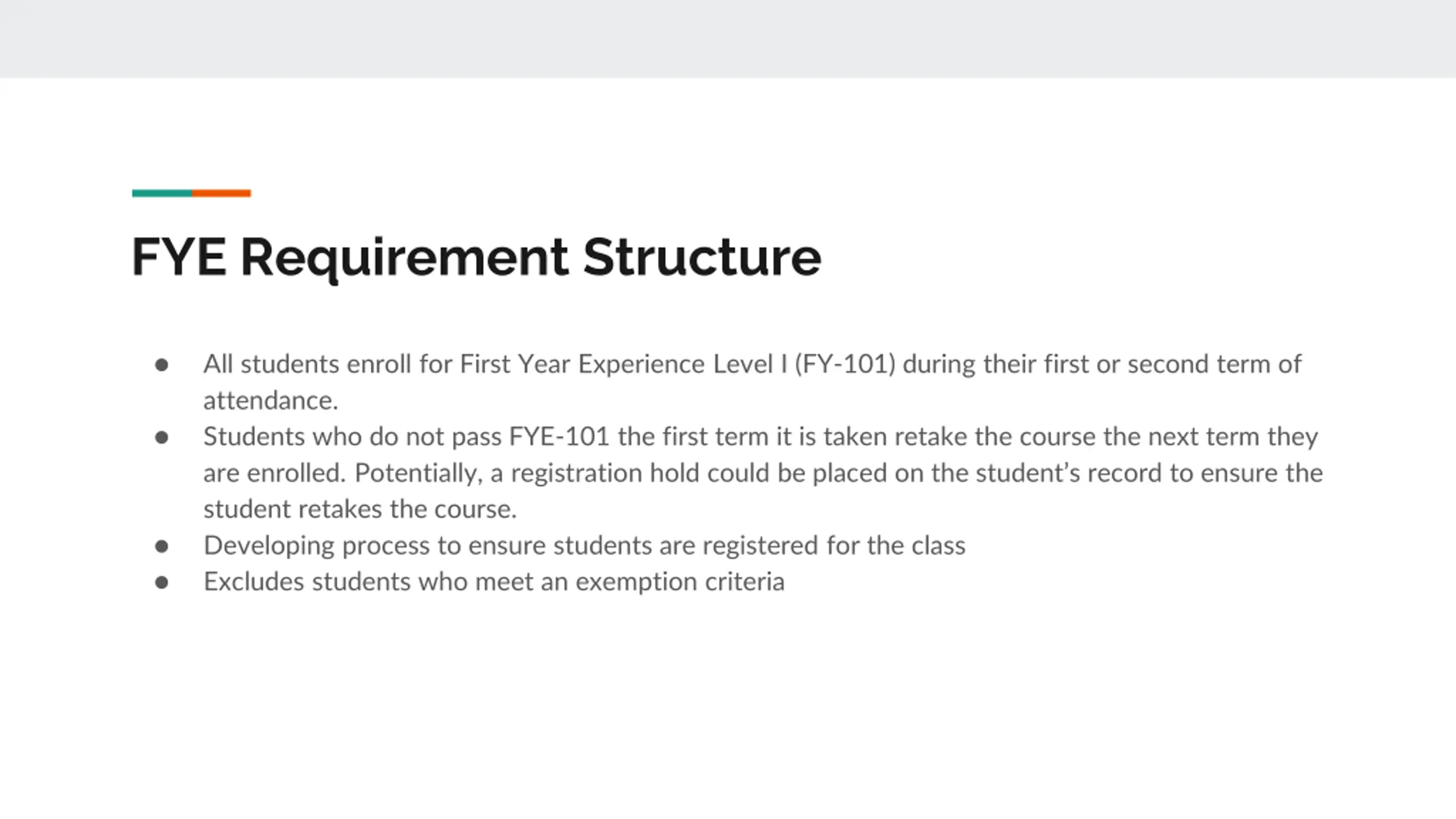 FYE Requirement Structure

• All students enroll for First Year Experience Level I (FY-101) during their first or second term of attendance.
• Students who do not pass FYE-101 the first term it is taken retake the course the next term they are enrolled. Potentially, a registration hold could be placed on the student's record to ensure the student retakes the course.
• Developing process to ensure students are registered for the class
• Excludes students who meet an exemption criteria